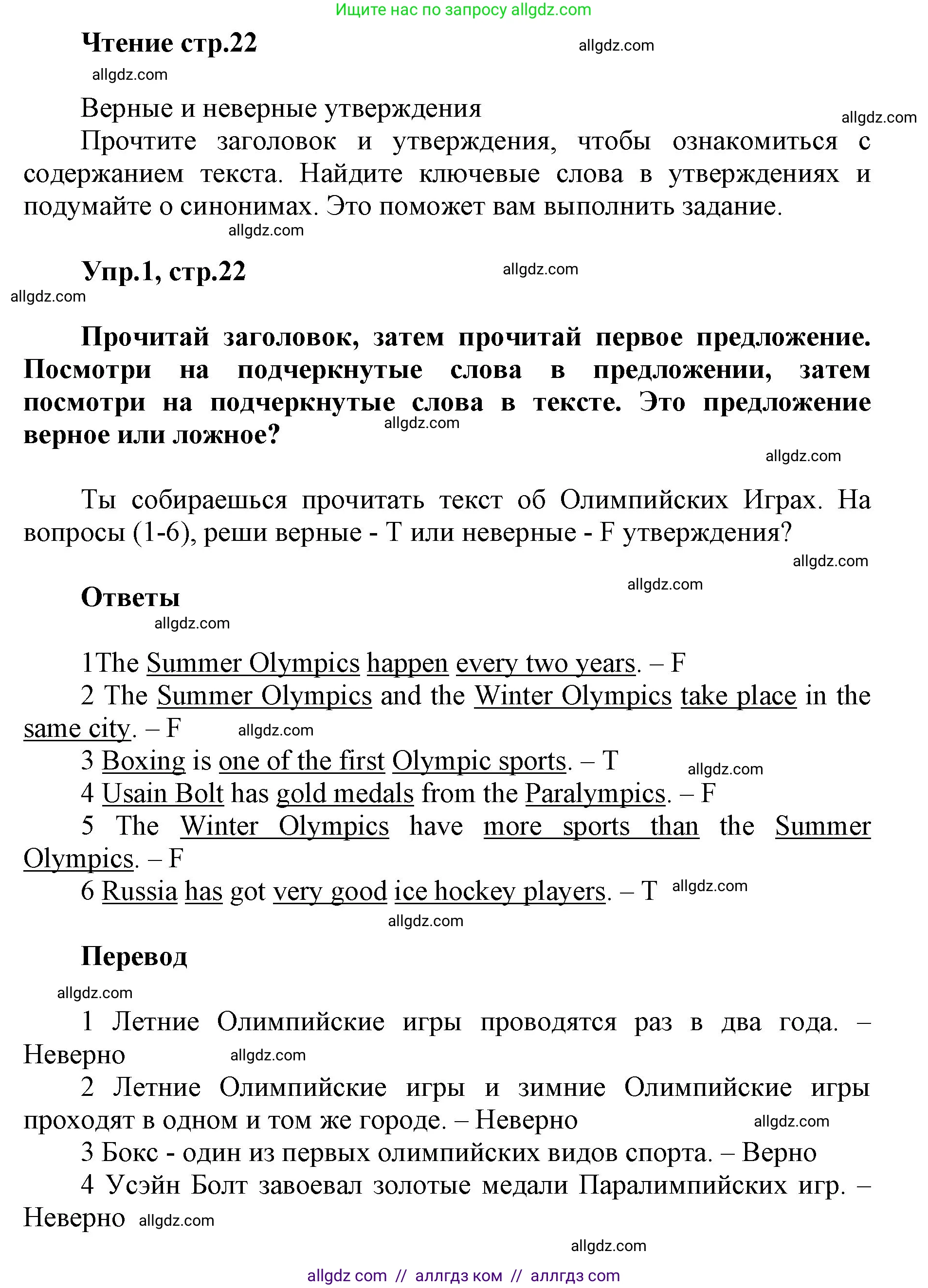 Ищите нас по запросу allgdz.com

Чтение стр.22

allgdz.com

allgdz.com

Верные и неверные утверждения

allgdz.com

Прочтите заголовок и утверждения, чтобы ознакомиться с содержанием текста. Найдите ключевые слова в утверждениях и подумайте о синонимах. Это поможет вам выполнить задание.

allgdz.com

Упр.1, стр.22

allgdz.com

allgdz.com

Прочитай заголовок, затем прочитай первое предложение. Посмотри на подчеркнутые слова в предложении, затем посмотри на подчеркнутые слова в тексте. Это предложение верное или ложное?

allgdz.com

allgdz.com

Ты собираешься прочитать текст об Олимпийских Играх. На вопросы (1-6), реши верные - T или неверные - F утверждения?

allgdz.com

allgdz.com

Ответы

allgdz.com

1The Summer Olympics happen every two years. – F

2 The Summer Olympics and the Winter Olympics take place in the same city. – F

allgdz.com

3 Boxing is one of the first Olympic sports. – T

allgdz.com

4 Usain Bolt has gold medals from the Paralympics. – F

5 The Winter Olympics have more sports than the Summer Olympics. – F

6 Russia has got very good ice hockey players. – T

allgdz.com

allgdz.com

Перевод

allgdz.com

1 Летние Олимпийские игры проводятся раз в два года. – Неверно

allgdz.com

2 Летние Олимпийские игры и зимние Олимпийские игры проходят в одном и том же городе. – Неверно

allgdz.com

3 Бокс - один из первых олимпийских видов спорта. – Верно

4 Усэйн Болт завоевал золотые медали Паралимпийских игр. – Неверно

allgdz.com

allgdz.com

allgdz com // аллгдз ком // аллгдз com